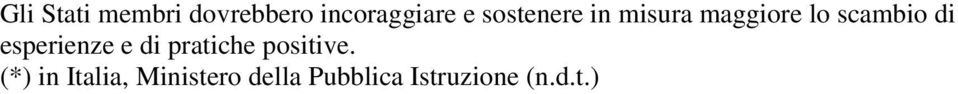 Gli Stati membri dovrebbero incoraggiare e sostenere in misura maggiore lo scambio di esperienze e di pratiche positive.
(*) in Italia, Ministero della Pubblica Istruzione (n.d.t.)